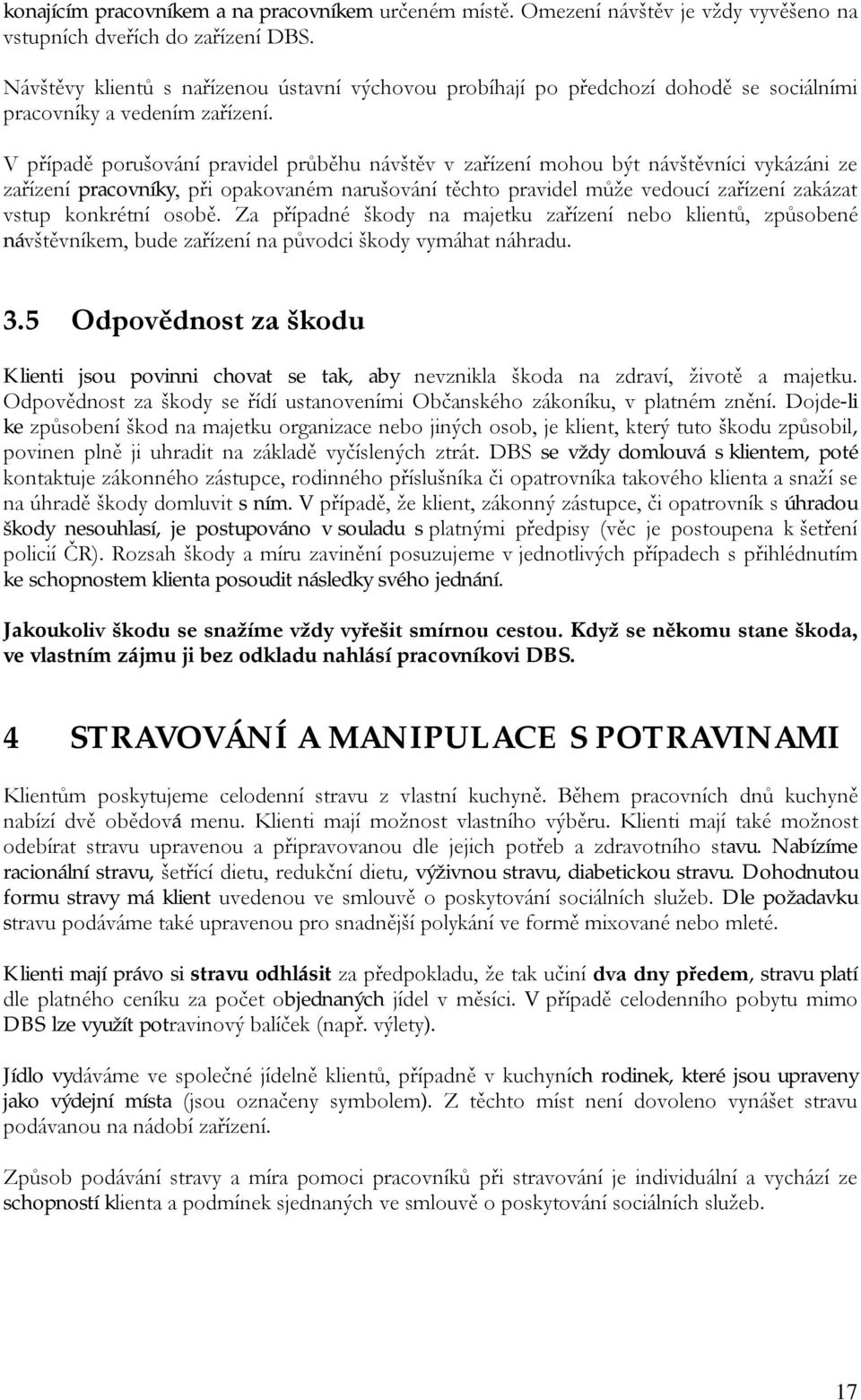 konajícím pracovníkem a na pracovníkem určeném místě. Omezení návštěv je vždy vyvěšeno na vstupních dveřích do zařízení DBS.

Návštěvy klientů s nařízenou ústavní výchovou probíhají po předchozí dohodě se sociálními pracovníky a vedením zařízení.

V případě porušování pravidel průběhu návštěv v zařízení mohou být návštěvníci vykázáni ze zařízení pracovníky, při opakovaném narušování těchto pravidel může vedoucí zařízení zakázat vstup konkrétní osobě. Za případné škody na majetku zařízení nebo klientů, způsobené návštěvníkem, bude zařízení na původci škody vymáhat náhradu.

3.5 Odpovědnost za škodu

Klienti jsou povinni chovat se tak, aby nevznikla škoda na zdraví, životě a majetku. Odpovědnost za škody se řídí ustanoveními Občanského zákoníku, v platném znění. Dojde-li ke způsobení škod na majetku organizace nebo jiných osob, je klient, který tuto škodu způsobil, povinen plně ji uhradit na základě vyčíslených ztrát. DBS se vždy domlouvá s klientem, poté kontaktuje zákonného zástupce, rodinného příslušníka či opatrovníka takového klienta a snaží se na úhradě škody domluvit s ním. V případě, že klient, zákonný zástupce, či opatrovník s úhradou škody nesouhlasí, je postupováno v souladu s platnými předpisy (věc je postoupena k šetření policií ČR). Rozsah škody a míru zavinění posuzujeme v jednotlivých případech s přihlédnutím ke schopnostem klienta posoudit následky svého jednání.

Jakoukoliv škodu se snažíme vždy vyřešit smírnou cestou. Když se někomu stane škoda, ve vlastním zájmu ji bez odkladu nahlásí pracovníkovi DBS.

4 STRAVOVÁNÍ A MANIPULACE S POTRAVINAMI

Klientům poskytujeme celodenní stravu z vlastní kuchyně. Během pracovních dnů kuchyně nabízí dvě obědová menu. Klienti mají možnost vlastního výběru. Klienti mají také možnost odebírat stravu upravenou a připravovanou dle jejich potřeb a zdravotního stavu. Nabízíme racionální stravu, šetřící dietu, redukční dietu, výživnou stravu, diabetickou stravu. Dohodnutou formu stravy má klient uvedenou ve smlouvě o poskytování sociálních služeb. Dle požadavku stravu podáváme také upravenou pro snadnější polykání ve formě mixované nebo mleté.

Klienti mají právo si stravu odhlásit za předpokladu, že tak učiní dva dny předem, stravu platí dle platného ceníku za počet objednaných jídel v měsíci. V případě celodenního pobytu mimo DBS lze využít potravinový balíček (např. výlety).

Jídlo vydáváme ve společné jídelně klientů, případně v kuchyních rodinek, které jsou upraveny jako výdejní místa (jsou označeny symbolem). Z těchto míst není dovoleno vynášet stravu podávanou na nádobí zařízení.

Způsob podávání stravy a míra pomoci pracovníků při stravování je individuální a vychází ze schopností klienta a podmínek sjednaných ve smlouvě o poskytování sociálních služeb.

17